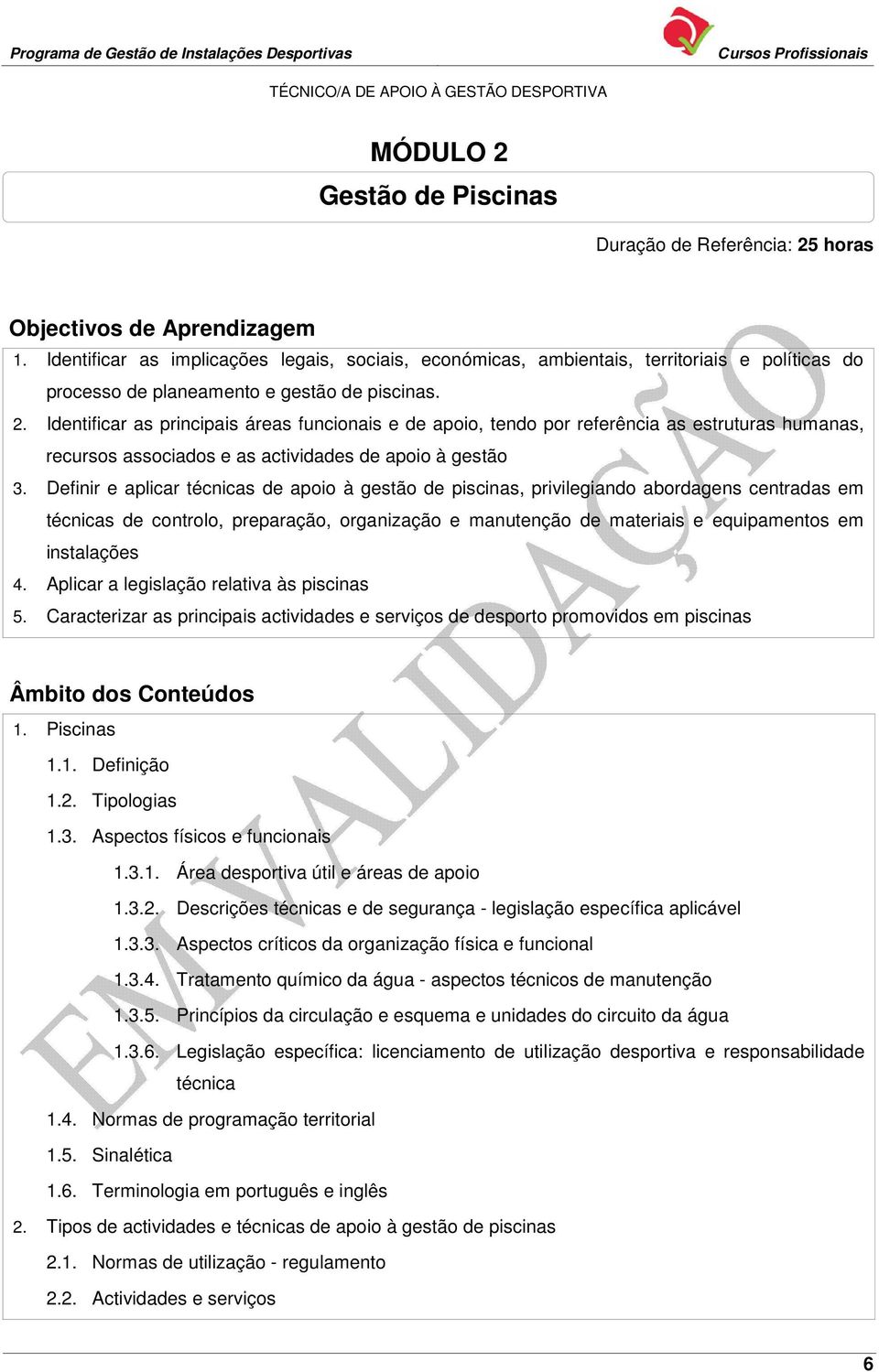 Programa de Gestão de Instalações Desportivas

Cursos Profissionais

TÉCNICO/A DE APOIO À GESTÃO DESPORTIVA

MÓDULO 2

Gestão de Piscinas

Duração de Referência: 25 horas

Objectivos de Aprendizagem

1. Identificar as implicações legais, sociais, económicas, ambientais, territoriais e políticas do processo de planeamento e gestão de piscinas.
2. Identificar as principais áreas funcionais e de apoio, tendo por referência as estruturas humanas, recursos associados e as actividades de apoio à gestão
3. Definir e aplicar técnicas de apoio à gestão de piscinas, privilegiando abordagens centradas em técnicas de controlo, preparação, organização e manutenção de materiais e equipamentos em instalações
4. Aplicar a legislação relativa às piscinas
5. Caracterizar as principais actividades e serviços de desporto promovidos em piscinas

Âmbito dos Conteúdos

1. Piscinas
1.1. Definição
1.2. Tipologias
1.3. Aspectos físicos e funcionais
1.3.1. Área desportiva útil e áreas de apoio
1.3.2. Descrições técnicas e de segurança - legislação específica aplicável
1.3.3. Aspectos críticos da organização física e funcional
1.3.4. Tratamento químico da água - aspectos técnicos de manutenção
1.3.5. Princípios da circulação e esquema e unidades do circuito da água
1.3.6. Legislação específica: licenciamento de utilização desportiva e responsabilidade técnica
1.4. Normas de programação territorial
1.5. Sinalética
1.6. Terminologia em português e inglês
2. Tipos de actividades e técnicas de apoio à gestão de piscinas
2.1. Normas de utilização - regulamento
2.2. Actividades e serviços

EM VALIDAÇÃO

6